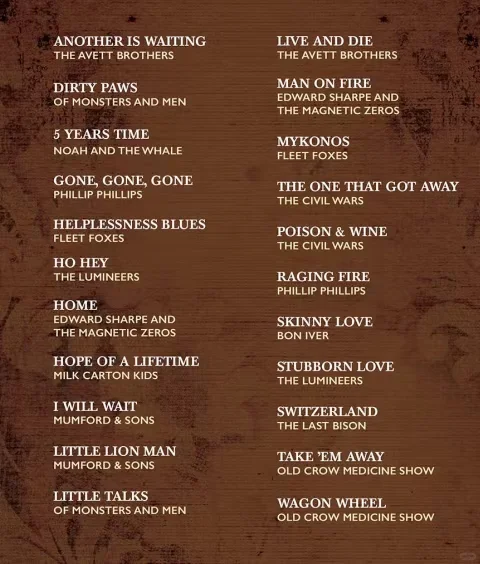 ANOTHER IS WAITING
THE AVETT BROTHERS

DIRTY PAWS
OF MONSTERS AND MEN

5 YEARS TIME
NOAH AND THE WHALE

GONE, GONE, GONE
PHILLIP PHILLIPS

HELPLESSNESS BLUES
FLEET FOXES

HO HEY
THE LUMINEERS

HOME
EDWARD SHARPE AND
THE MAGNETIC ZEROS

HOPE OF A LIFETIME
MILK CARTON KIDS

I WILL WAIT
MUMFORD & SONS

LITTLE LION MAN
MUMFORD & SONS

LITTLE TALKS
OF MONSTERS AND MEN

LIVE AND DIE
THE AVETT BROTHERS

MAN ON FIRE
EDWARD SHARPE AND
THE MAGNETIC ZEROS

MYKONOS
FLEET FOXES

THE ONE THAT GOT AWAY
THE CIVIL WARS

POISON & WINE
THE CIVIL WARS

RAGING FIRE
PHILLIP PHILLIPS

SKINNY LOVE
BON IVER

STUBBORN LOVE
THE LUMINEERS

SWITZERLAND
THE LAST BISON

TAKE 'EM AWAY
OLD CROW MEDICINE SHOW

WAGON WHEEL
OLD CROW MEDICINE SHOW